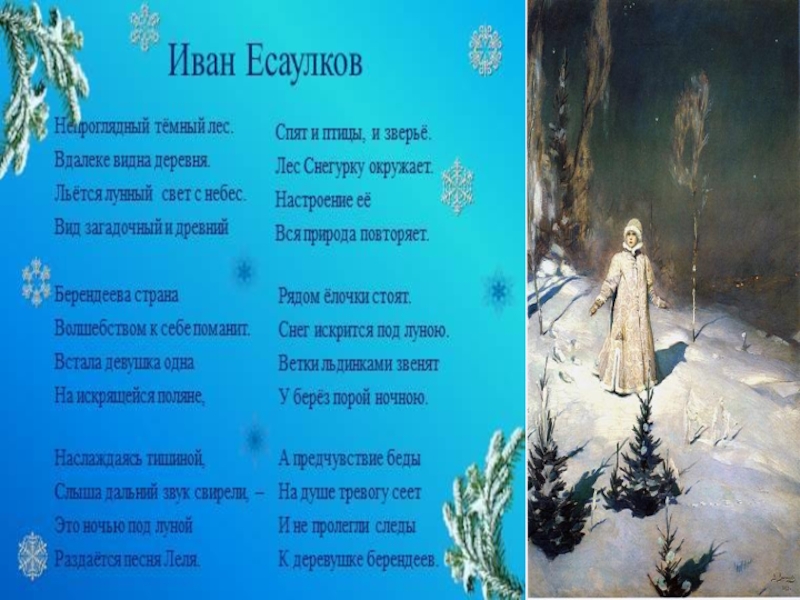 Иван Есаулков

Непроглядный тёмный лес.
Вдалеке видна деревня.
Льётся лунный свет с небес.
Вид загадочный и древний

Берендеева страна
Волшебством к себе поманит.
Встала девушка одна
На искрящейся поляне,

Наслаждаясь тишиной,
Слыша дальний звук свирели, –
Это ночью под луной
Раздаётся песня Леля.

Спят и птицы, и зверьё.
Лес Снегурку окружает.
Настроение её
Вся природа повторяет.

Рядом ёлочки стоят.
Снег искрится под луною.
Ветки льдинками звенят
У берёз порой ночною.

А предчувствие беды
На душе тревогу сеет
И не пролегли следы
К деревушке берендеев.